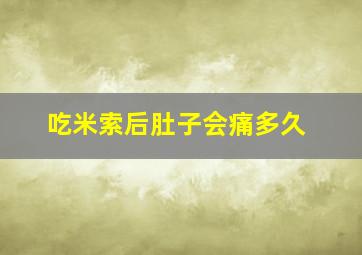 吃米索后肚子会痛多久